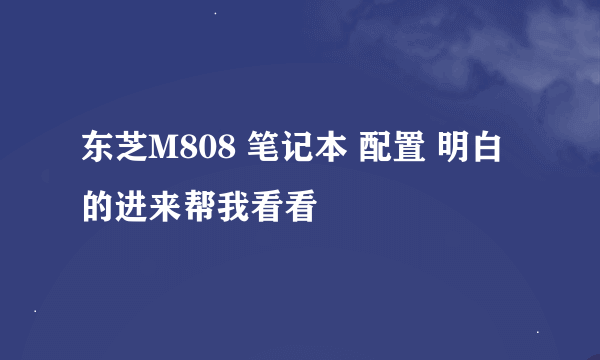 东芝M808 笔记本 配置 明白的进来帮我看看